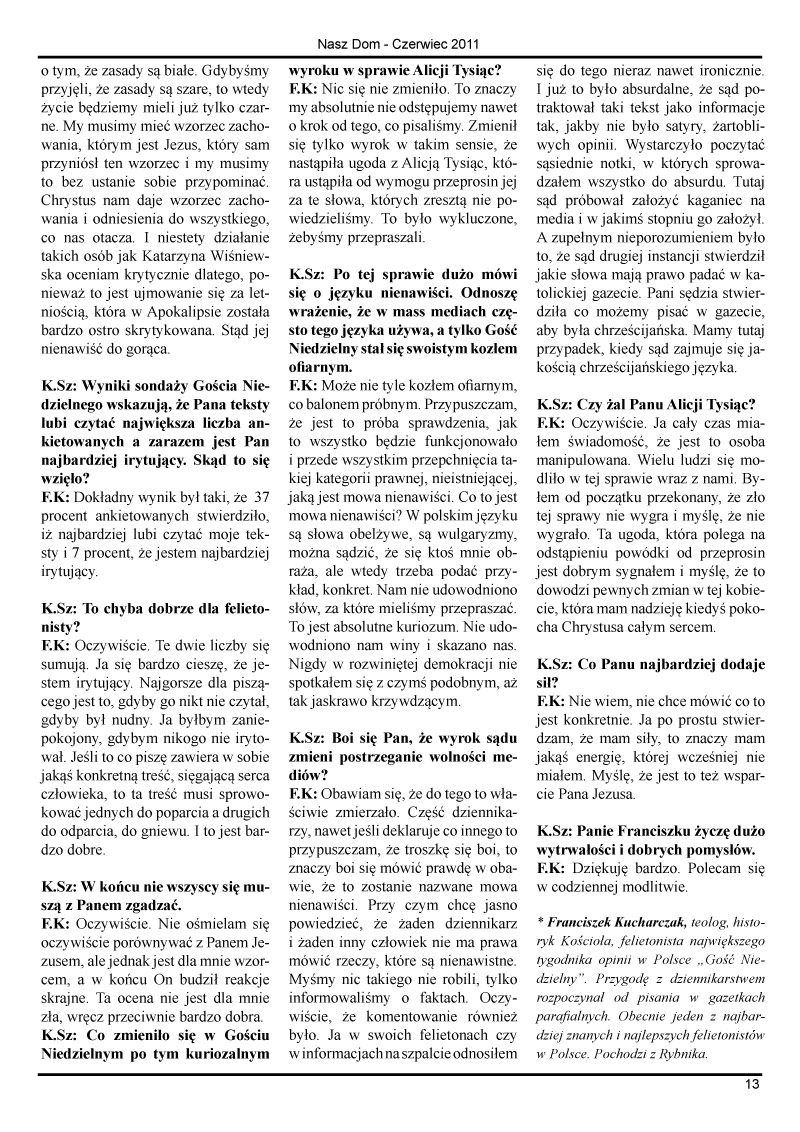 Nasz Dom - Czerwiec 2011

o tym, że zasady są białe. Gdybyśmy przyjęli, że zasady są szare, to wtedy życie będziemy mieli już tylko czarne. My musimy mieć wzorzec zachowania, którym jest Jezus, który sam przyniósł ten wzorzec i my musimy to bez ustanie sobie przypominać. Chrystus nam daje wzorzec zachowania i odniesienia do wszystkiego, co nas otacza. I niestety działanie takich osób jak Katarzyna Wiśniewska oceniam krytycznie dlatego, ponieważ to jest ujmowanie się za letniością, która w Apokalipsie została bardzo ostro skrytykowana. Stąd jej nienawiść do gorąca.

K.Sz: Wyniki sondaży Gościa Niedzielnego wskazują, że Pana teksty lubi czytać największa liczba ankietowanych a zarazem jest Pan najbardziej irytujący. Skąd to się wzięło?
F.K: Dokładny wynik był taki, że 37 procent ankietowanych stwierdziło, iż najbardziej lubi czytać moje teksty i 7 procent, że jestem najbardziej irytujący.

K.Sz: To chyba dobrze dla felietonisty?
F.K: Oczywiście. Te dwie liczby się sumują. Ja się bardzo cieszę, że jestem irytujący. Najgorsze dla piszącego jest to, gdyby go nikt nie czytał, gdyby był nudny. Ja byłbym zaniepokojony, gdybym nikogo nie irytował. Jeśli to co piszę zawiera w sobie jakąś konkretną treść, sięgającą serca człowieka, to ta treść musi sprowokować jednych do poparcia a drugich do odparcia, do gniewu. I to jest bardzo dobre.

K.Sz: W końcu nie wszyscy się muszą z Panem zgadzać.
F.K: Oczywiście. Nie ośmielam się oczywiście porównywać z Panem Jezusem, ale jednak jest dla mnie wzorcem, a w końcu On budził reakcje skrajne. Ta ocena nie jest dla mnie zła, wręcz przeciwnie bardzo dobra.
K.Sz: Co zmieniło się w Gościu Niedzielnym po tym kuriozalnym wyroku w sprawie Alicji Tysiąc?
F.K: Nic się nie zmieniło. To znaczy my absolutnie nie odstępujemy nawet o krok od tego, co pisaliśmy. Zmienił się tylko wyrok w takim sensie, że nastąpiła ugoda z Alicją Tysiąc, która ustąpiła od wymogu przeprosin jej za te słowa, których zresztą nie powiedzieliśmy. To było wykluczone, żebyśmy przepraszali.

K.Sz: Po tej sprawie dużo mówi się o języku nienawiści. Odnoszę wrażenie, że w mass mediach często tego języka używa, a tylko Gość Niedzielny stał się swoistym kozłem ofiarnym.
F.K: Może nie tyle kozłem ofiarnym, co balonem próbnym. Przypuszczam, że jest to próba sprawdzenia, jak to wszystko będzie funkcjonowało i przede wszystkim przepchnięcia takiej kategorii prawnej, nieistniejącej, jaką jest mowa nienawiści. Co to jest mowa nienawiści? W polskim języku są słowa obelżywe, są wulgaryzmy, można sądzić, że się ktoś mnie obraża, ale wtedy trzeba podać przykład, konkret. Nam nie udowodniono słów, za które mieliśmy przepraszać. To jest absolutne kuriozum. Nie udowodniono nam winy i skazano nas. Nigdy w rozwiniętej demokracji nie spotkałem się z czymś podobnym, aż tak jaskrawo krzywdzącym.

K.Sz: Boi się Pan, że wyrok sądu zmieni postrzeganie wolności mediów?
F.K: Obawiam się, że do tego to właściwie zmierzało. Część dziennikarzy, nawet jeśli deklaruje co innego to przypuszczam, że troszkę się boi, to znaczy boi się mówić prawdę w obawie, że to zostanie nazwane mowa nienawiści. Przy czym chcę jasno powiedzieć, że żaden dziennikarz i żaden inny człowiek nie ma prawa mówić rzeczy, które są nienawistne. Myśmy nic takiego nie robili, tylko informowaliśmy o faktach. Oczywiście, że komentowanie również było. Ja w swoich felietonach czy w informacjach na szpalcie odnosiłem się do tego nieraz nawet ironicznie. I już to było absurdalne, że sąd potraktował taki tekst jako informacje tak, jakby nie było satyry, żartobliwych opinii. Wystarczyło poczytać sąsiednie notki, w których sprowadzałem wszystko do absurdu. Tutaj sąd próbował założyć kaganiec na media i w jakimś stopniu go założył. A zupełnym nieporozumieniem było to, że sąd drugiej instancji stwierdził jakie słowa mają prawo padać w katolickiej gazecie. Pani sędzia stwierdziła co możemy pisać w gazecie, aby była chrześcijańska. Mamy tutaj przypadek, kiedy sąd zajmuje się jakością chrześcijańskiego języka.

K.Sz: Czy żal Panu Alicji Tysiąc?
F.K: Oczywiście. Ja cały czas miałem świadomość, że jest to osoba manipulowana. Wielu ludzi się modliło w tej sprawie wraz z nami. Byłem od początku przekonany, że zło tej sprawy nie wygra i myślę, że nie wygrało. Ta ugoda, która polega na odstąpieniu powódki od przeprosin jest dobrym sygnałem i myślę, że to dowodzi pewnych zmian w tej kobiecie, która mam nadzieję kiedyś pokocha Chrystusa całym sercem.

K.Sz: Co Panu najbardziej dodaje sił?
F.K: Nie wiem, nie chce mówić co to jest konkretnie. Ja po prostu stwierdzam, że mam siły, to znaczy mam jakąś energię, której wcześniej nie miałem. Myślę, że jest to też wsparcie Pana Jezusa.

K.Sz: Panie Franciszku życzę dużo wytrwałości i dobrych pomysłów.
F.K: Dziękuję bardzo. Polecam się w codziennej modlitwie.

* Franciszek Kucharczak, teolog, historyk Kościoła, felietonista największego tygodnika opinii w Polsce „Gość Niedzielny". Przygodę z dziennikarstwem rozpoczynał od pisania w gazetkach parafialnych. Obecnie jeden z najbardziej znanych i najlepszych felietonistów w Polsce. Pochodzi z Rybnika.

13